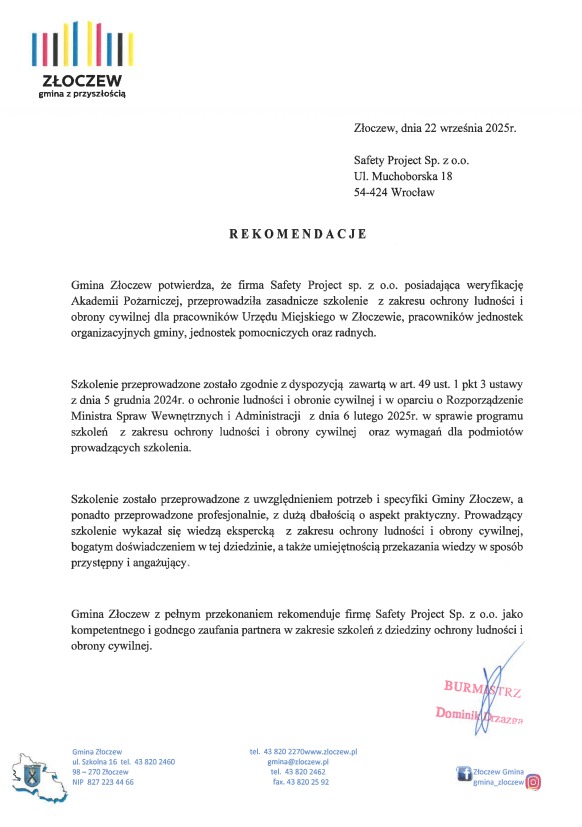 ZŁOCZEW
gmina z przyszłością

Złoczew, dnia 22 września 2025r.

Safety Project Sp. z o.o.
Ul. Muchoborska 18
54-424 Wrocław

REKOMENDACJE

Gmina Złoczew potwierdza, że firma Safety Project sp. z o.o. posiadająca weryfikację Akademii Pożarniczej, przeprowadziła zasadnicze szkolenie z zakresu ochrony ludności i obrony cywilnej dla pracowników Urzędu Miejskiego w Złoczewie, pracowników jednostek organizacyjnych gminy, jednostek pomocniczych oraz radnych.

Szkolenie przeprowadzone zostało zgodnie z dyspozycją zawartą w art. 49 ust. 1 pkt 3 ustawy z dnia 5 grudnia 2024r. o ochronie ludności i obronie cywilnej i w oparciu o Rozporządzenie Ministra Spraw Wewnętrznych i Administracji z dnia 6 lutego 2025r. w sprawie programu szkoleń z zakresu ochrony ludności i obrony cywilnej oraz wymagań dla podmiotów prowadzących szkolenia.

Szkolenie zostało przeprowadzone z uwzględnieniem potrzeb i specyfiki Gminy Złoczew, a ponadto przeprowadzone profesjonalnie, z dużą dbałością o aspekt praktyczny. Prowadzący szkolenie wykazał się wiedzą ekspercką z zakresu ochrony ludności i obrony cywilnej, bogatym doświadczeniem w tej dziedzinie, a także umiejętnością przekazania wiedzy w sposób przystępny i angażujący.

Gmina Złoczew z pełnym przekonaniem rekomenduje firmę Safety Project Sp. z o.o. jako kompetentnego i godnego zaufania partnera w zakresie szkoleń z dziedziny ochrony ludności i obrony cywilnej.

BURMISTRZ
Dominik Drzazga

Gmina Złoczew
ul. Szkolna 16 tel. 43 820 2460
98 – 270 Złoczew
NIP 827 223 44 66

tel. 43 820 2270www.zloczew.pl
gmina@zloczew.pl
tel. 43 820 2462
fax. 43 820 25 92

Złoczew Gmina
gmina_zloczew